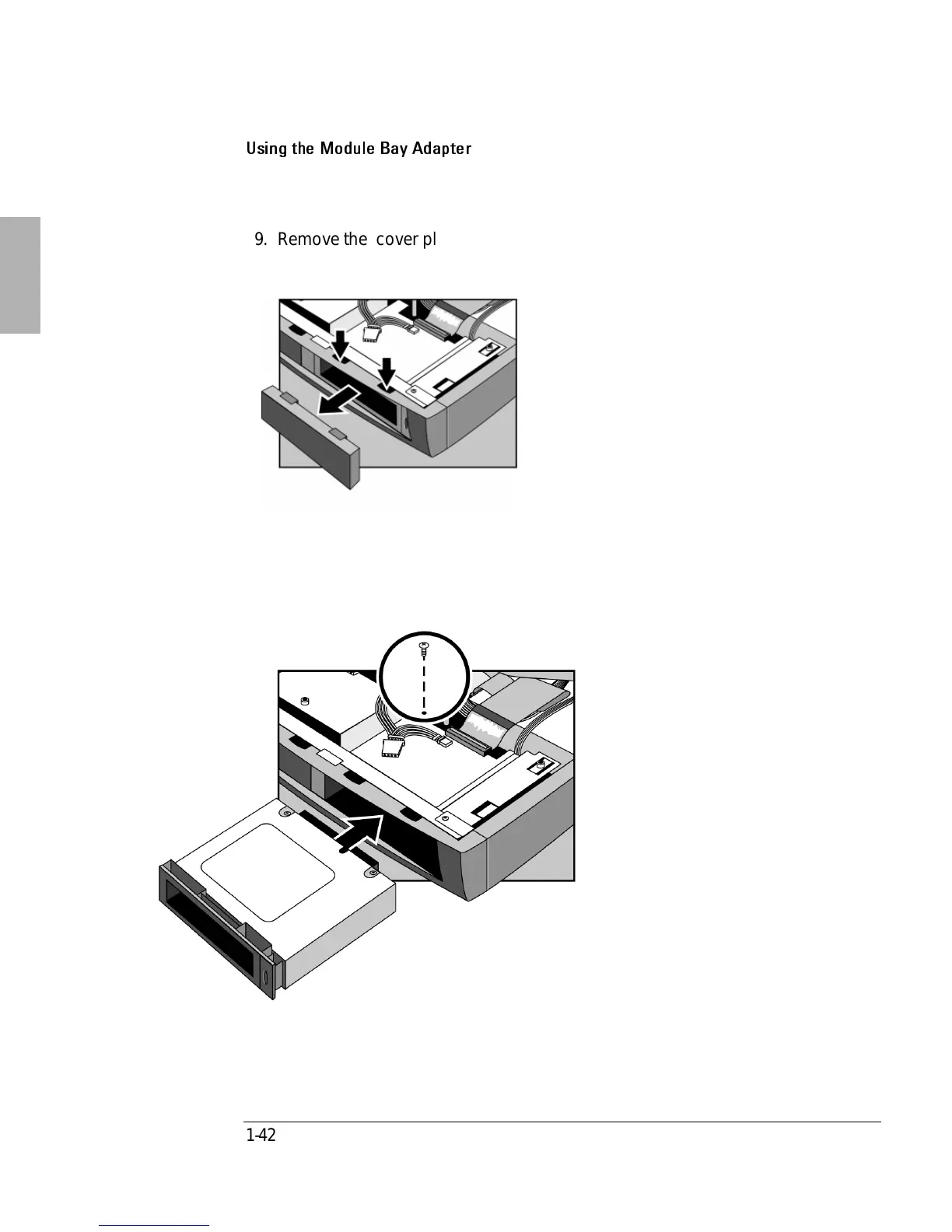 Using the Module Bay Adapter

9. Remove the cover pl

1-42